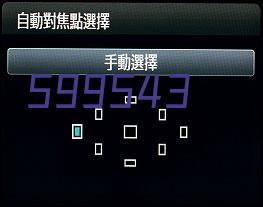 自動對焦點選擇

手動選擇

599543